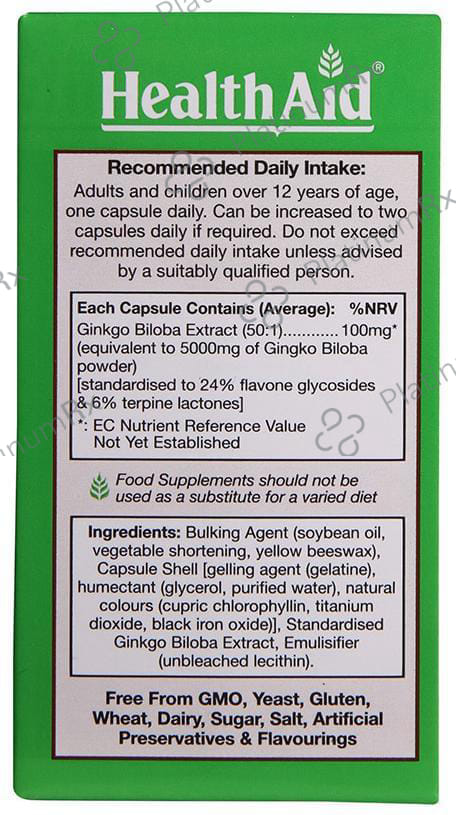 HealthAid®

Recommended Daily Intake:

Adults and children over 12 years of age, one capsule daily. Can be increased to two capsules daily if required. Do not exceed recommended daily intake unless advised by a suitably qualified person.

Each Capsule Contains (Average): %NRV

Ginkgo Biloba Extract (50:1) 100mg*

(equivalent to 5000mg of Gingko Biloba powder)

[standardised to 24% flavone glycosides & 6% terpine lactones]

*: EC Nutrient Reference Value Not Yet Established

Food Supplements should not be used as a substitute for a varied diet

Ingredients: Bulking Agent (soybean oil, vegetable shortening, yellow beeswax), Capsule Shell [gelling agent (gelatine), humectant (glycerol, purified water), natural colours (cupric chlorophyllin, titanium dioxide, black iron oxide)], Standardised Ginkgo Biloba Extract, Emulisifier (unbleached lecithin).

Free From GMO, Yeast, Gluten, Wheat, Dairy, Sugar, Salt, Artificial Preservatives & Flavourings

PlatinumRx